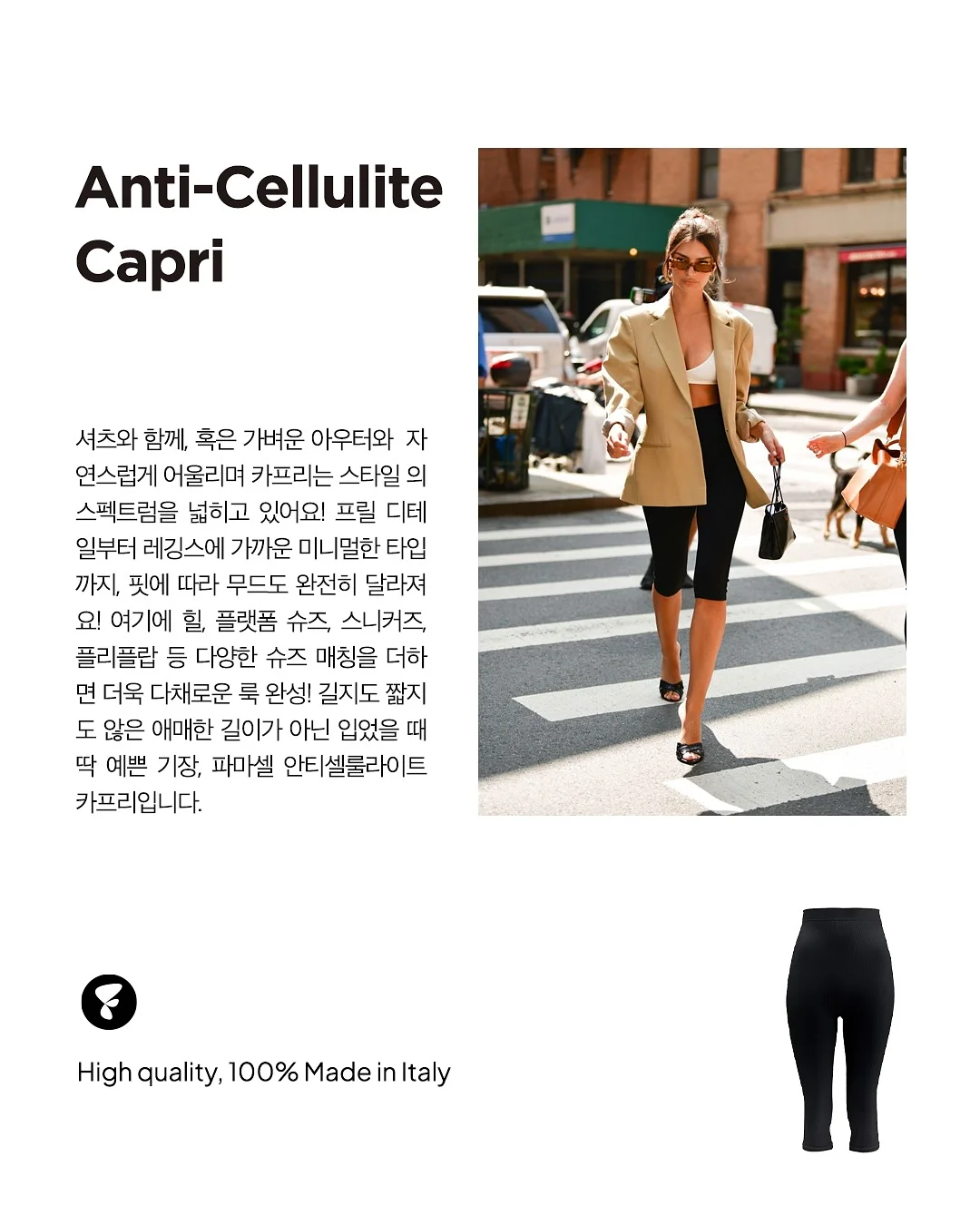 Anti-Cellulite Capri

셔츠와 함께, 혹은 가벼운 아우터와 자연스럽게 어울리며 카프리는 스타일 의 스펙트럼을 넓히고 있어요! 프릴 디테일부터 레깅스에 가까운 미니멀한 타입까지, 핏에 따라 무드도 완전히 달라져요! 여기에 힐, 플랫폼 슈즈, 스니커즈, 플리플랍 등 다양한 슈즈 매칭을 더하면 더욱 다채로운 룩 완성! 길지도 짧지도 않은 애매한 길이가 아닌 입었을 때 딱 예쁜 기장, 파마셀 안티셀룰라이트 카프리입니다.

High quality, 100% Made in Italy